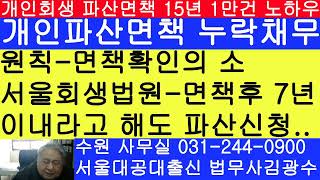 개인회생 파산면책 15년 1만건 노하우
개인파산면책 누락채무
원칙-면책확인의 소
서울회생법원-면책후 7년 이내라고 해도 파산신청..
수원 사무실 031-244-0900
서울대공대출신 법무사김광수